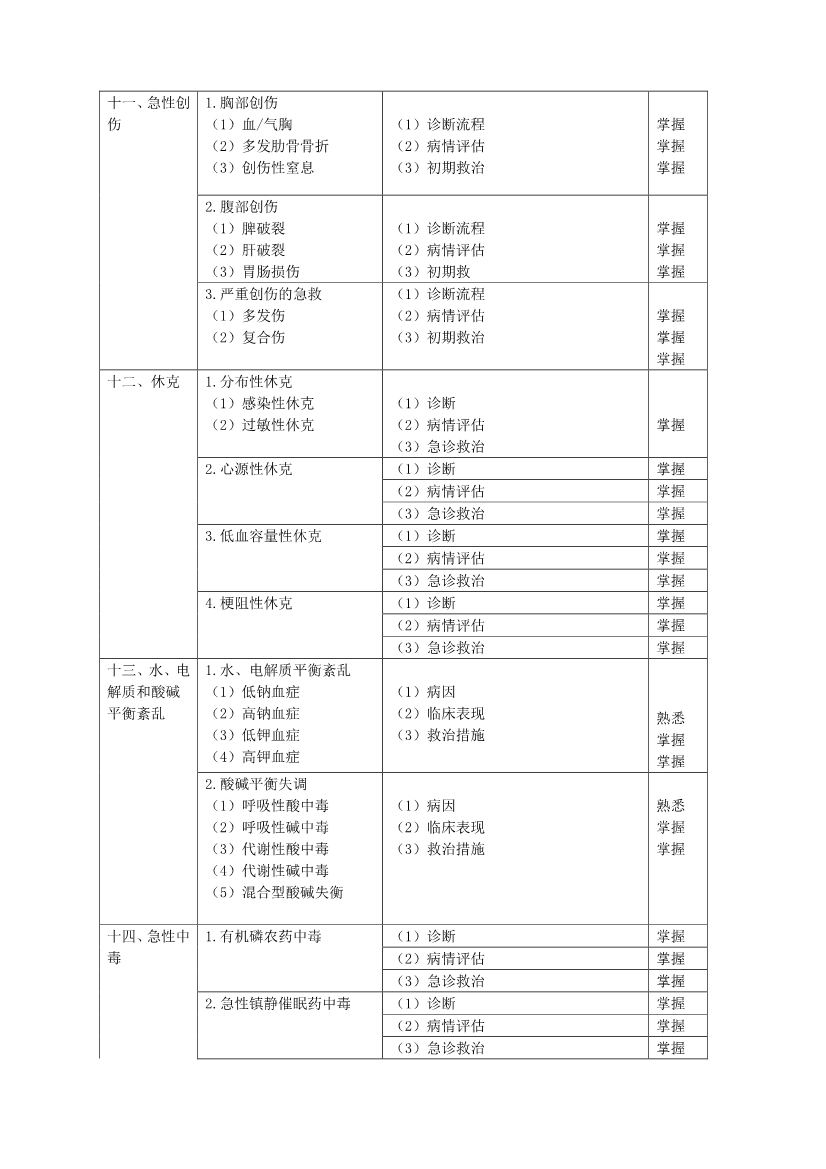 | | | | |
|---|---|---|---|
| 十一、急性创伤 | 1.胸部创伤<br>（1）血/气胸<br>（2）多发肋骨骨折<br>（3）创伤性窒息 | （1）诊断流程<br>（2）病情评估<br>（3）初期救治 | 掌握<br>掌握<br>掌握 |
| | 2.腹部创伤<br>（1）脾破裂<br>（2）肝破裂<br>（3）胃肠损伤 | （1）诊断流程<br>（2）病情评估<br>（3）初期救 | 掌握<br>掌握<br>掌握 |
| | 3.严重创伤的急救<br>（1）多发伤<br>（2）复合伤 | （1）诊断流程<br>（2）病情评估<br>（3）初期救治 | 掌握<br>掌握<br>掌握 |
| 十二、休克 | 1.分布性休克<br>（1）感染性休克<br>（2）过敏性休克 | （1）诊断<br>（2）病情评估<br>（3）急诊救治 | 掌握 |
| | 2.心源性休克 | （1）诊断 | 掌握 |
| | | （2）病情评估 | 掌握 |
| | | （3）急诊救治 | 掌握 |
| | 3.低血容量性休克 | （1）诊断 | 掌握 |
| | | （2）病情评估 | 掌握 |
| | | （3）急诊救治 | 掌握 |
| | 4.梗阻性休克 | （1）诊断 | 掌握 |
| | | （2）病情评估 | 掌握 |
| | | （3）急诊救治 | 掌握 |
| 十三、水、电解质和酸碱平衡紊乱 | 1.水、电解质平衡紊乱<br>（1）低钠血症<br>（2）高钠血症<br>（3）低钾血症<br>（4）高钾血症 | （1）病因<br>（2）临床表现<br>（3）救治措施 | 熟悉<br>掌握<br>掌握 |
| | 2.酸碱平衡失调<br>（1）呼吸性酸中毒<br>（2）呼吸性碱中毒<br>（3）代谢性酸中毒<br>（4）代谢性碱中毒<br>（5）混合型酸碱失衡 | （1）病因<br>（2）临床表现<br>（3）救治措施 | 熟悉<br>掌握<br>掌握 |
| 十四、急性中毒 | 1.有机磷农药中毒 | （1）诊断 | 掌握 |
| | | （2）病情评估 | 掌握 |
| | | （3）急诊救治 | 掌握 |
| | 2.急性镇静催眠药中毒 | （1）诊断 | 掌握 |
| | | （2）病情评估 | 掌握 |
| | | （3）急诊救治 | 掌握 |